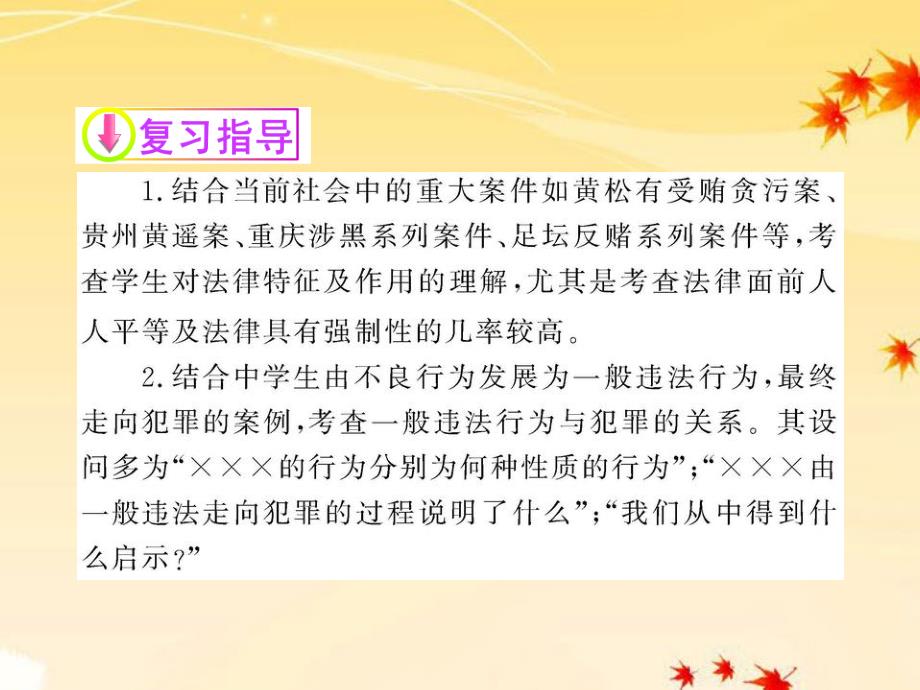 复习指导

1.结合当前社会中的重大案件如黄松有受贿贪污案、贵州黄遥案、重庆涉黑系列案件、足坛反赌系列案件等，考查学生对法律特征及作用的理解，尤其是考查法律面前人人平等及法律具有强制性的几率较高。

2.结合中学生由不良行为发展为一般违法行为，最终走向犯罪的案例，考查一般违法行为与犯罪的关系。其设问多为“×××的行为分别为何种性质的行为”；“×××由一般违法走向犯罪的过程说明了什么”；“我们从中得到什么启示？”